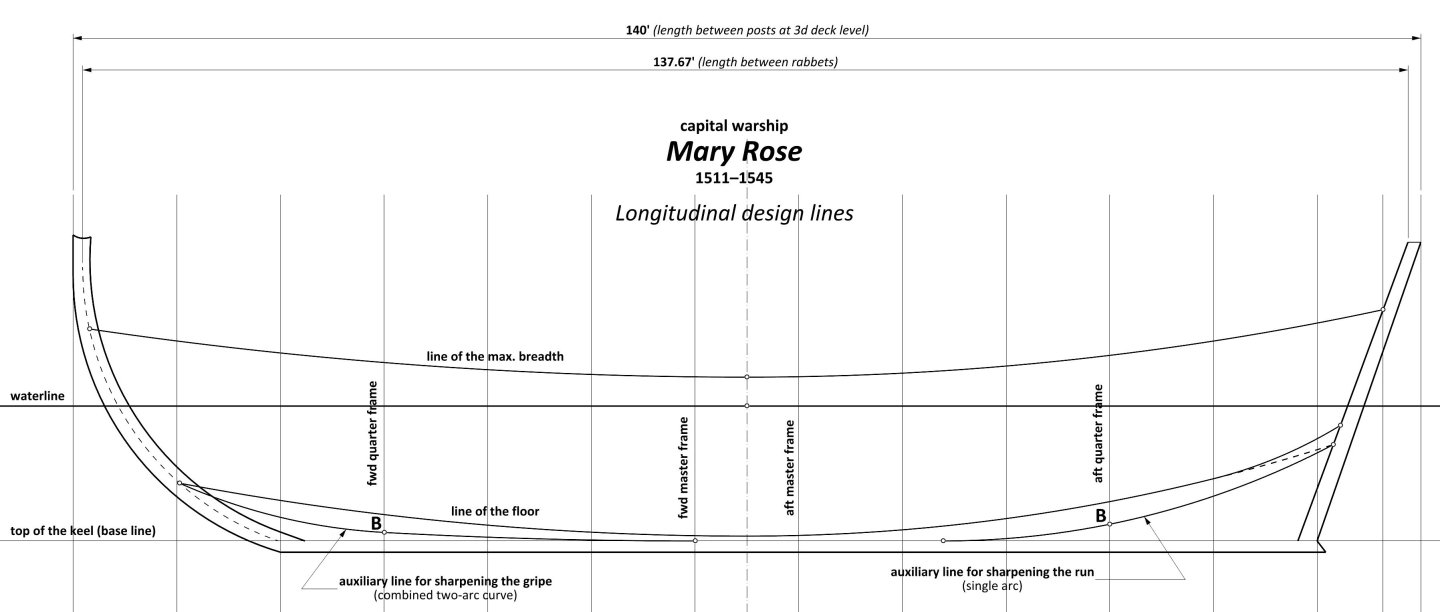 140' (length between posts at 3d deck level)

137.67' (length between rabbets)

capital warship
Mary Rose
1511–1545

Longitudinal design lines

line of the max. breadth

waterline

fwd quarter frame

fwd master frame

aft master frame

aft quarter frame

line of the floor

top of the keel (base line)

B

B

auxiliary line for sharpening the gripe
(combined two-arc curve)

auxiliary line for sharpening the run
(single arc)